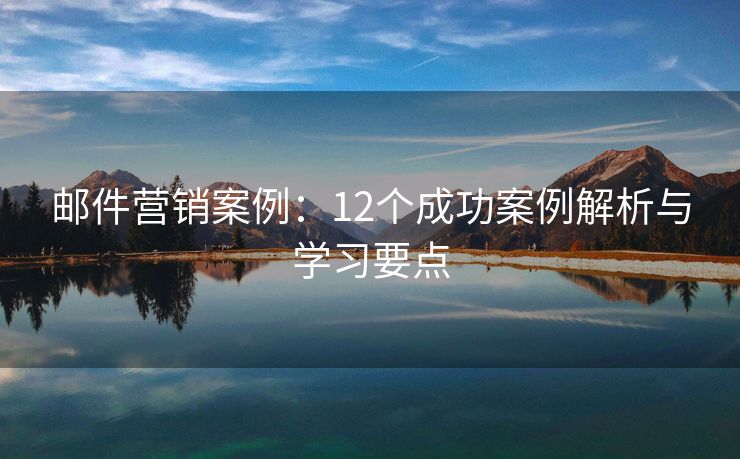 邮件营销案例：12个成功案例解析与学习要点